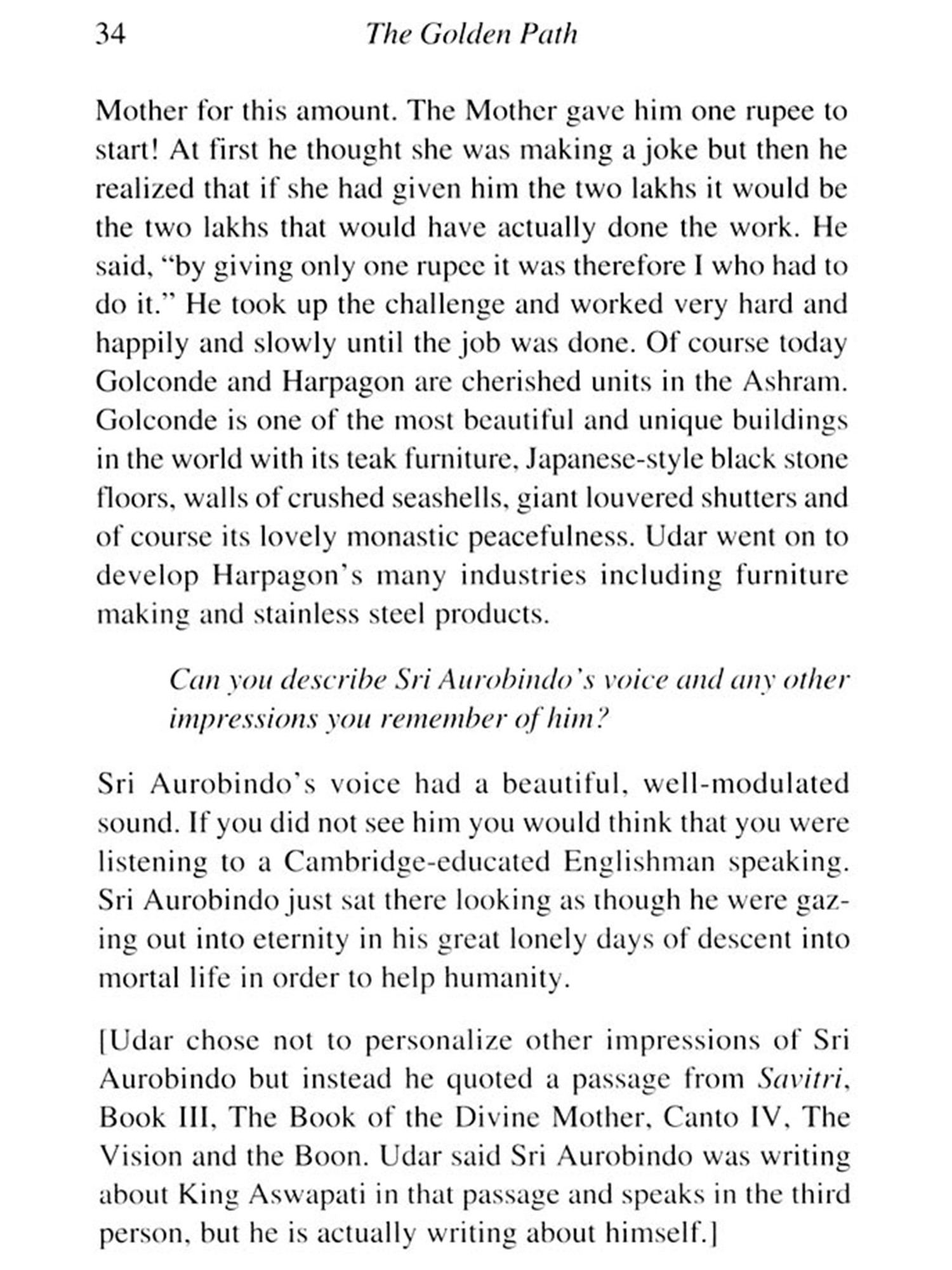 34 The Golden Path

Mother for this amount. The Mother gave him one rupee to start! At first he thought she was making a joke but then he realized that if she had given him the two lakhs it would be the two lakhs that would have actually done the work. He said, "by giving only one rupee it was therefore I who had to do it." He took up the challenge and worked very hard and happily and slowly until the job was done. Of course today Golconde and Harpagon are cherished units in the Ashram. Golconde is one of the most beautiful and unique buildings in the world with its teak furniture, Japanese-style black stone floors, walls of crushed seashells, giant louvered shutters and of course its lovely monastic peacefulness. Udar went on to develop Harpagon's many industries including furniture making and stainless steel products.

Can you describe Sri Aurobindo's voice and any other impressions you remember of him?

Sri Aurobindo's voice had a beautiful, well-modulated sound. If you did not see him you would think that you were listening to a Cambridge-educated Englishman speaking. Sri Aurobindo just sat there looking as though he were gazing out into eternity in his great lonely days of descent into mortal life in order to help humanity.

[Udar chose not to personalize other impressions of Sri Aurobindo but instead he quoted a passage from Savitri, Book III, The Book of the Divine Mother, Canto IV, The Vision and the Boon. Udar said Sri Aurobindo was writing about King Aswapati in that passage and speaks in the third person, but he is actually writing about himself.]